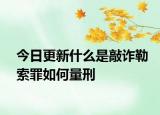 今日更新什么是敲诈勒索罪如何量刑